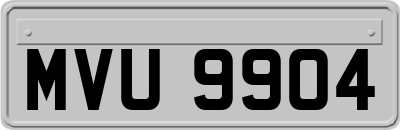 MVU 9904